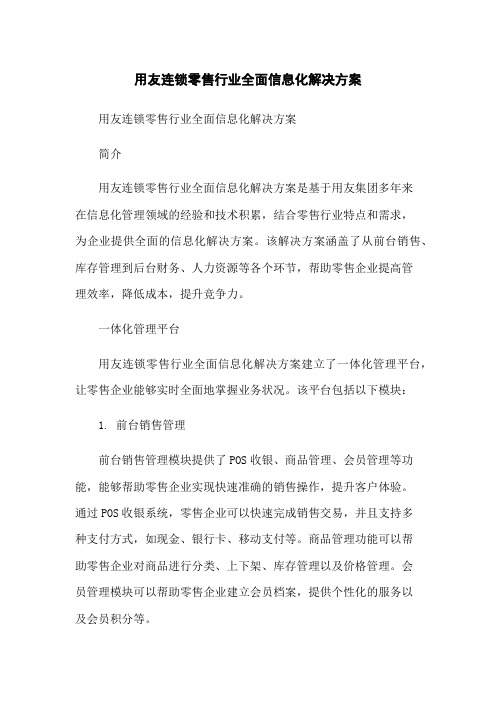 用友连锁零售行业全面信息化解决方案

用友连锁零售行业全面信息化解决方案

简介

用友连锁零售行业全面信息化解决方案是基于用友集团多年来在信息化管理领域的经验和技术积累，结合零售行业特点和需求，为企业提供全面的信息化解决方案。该解决方案涵盖了从前台销售、库存管理到后台财务、人力资源等各个环节，帮助零售企业提高管理效率，降低成本，提升竞争力。

一体化管理平台

用友连锁零售行业全面信息化解决方案建立了一体化管理平台，让零售企业能够实时全面地掌握业务状况。该平台包括以下模块：

1. 前台销售管理

前台销售管理模块提供了POS收银、商品管理、会员管理等功能，能够帮助零售企业实现快速准确的销售操作，提升客户体验。通过POS收银系统，零售企业可以快速完成销售交易，并且支持多种支付方式，如现金、银行卡、移动支付等。商品管理功能可以帮助零售企业对商品进行分类、上下架、库存管理以及价格管理。会员管理模块可以帮助零售企业建立会员档案，提供个性化的服务以及会员积分等。